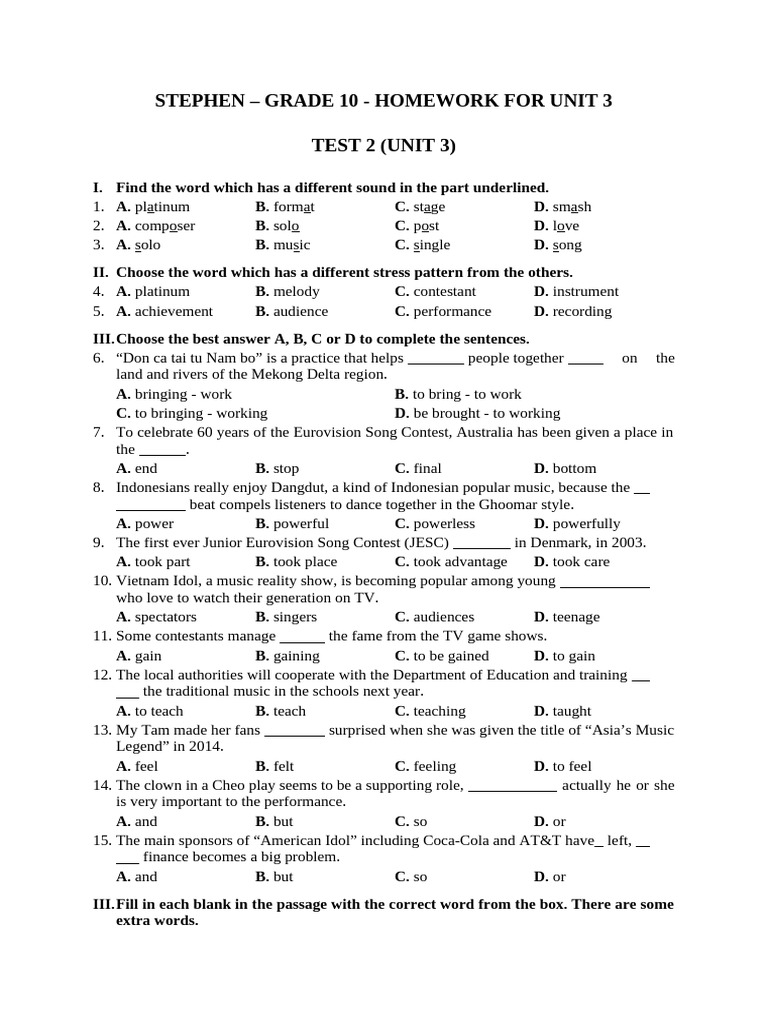 STEPHEN – GRADE 10 - HOMEWORK FOR UNIT 3

TEST 2 (UNIT 3)

I. Find the word which has a different sound in the part underlined.
1. A. platinum B. format C. stage D. smash
2. A. composer B. solo C. post D. love
3. A. solo B. music C. single D. song

II. Choose the word which has a different stress pattern from the others.
4. A. platinum B. melody C. contestant D. instrument
5. A. achievement B. audience C. performance D. recording

III. Choose the best answer A, B, C or D to complete the sentences.
6. "Don ca tai tu Nam bo" is a practice that helps ____ people together ____ on the land and rivers of the Mekong Delta region.
A. bringing - work B. to bring - to work
C. to bringing - working D. be brought - to working
7. To celebrate 60 years of the Eurovision Song Contest, Australia has been given a place in the ____.
A. end B. stop C. final D. bottom
8. Indonesians really enjoy Dangdut, a kind of Indonesian popular music, because the ____ beat compels listeners to dance together in the Ghoomar style.
A. power B. powerful C. powerless D. powerfully
9. The first ever Junior Eurovision Song Contest (JESC) ____ in Denmark, in 2003.
A. took part B. took place C. took advantage D. took care
10. Vietnam Idol, a music reality show, is becoming popular among young ____ who love to watch their generation on TV.
A. spectators B. singers C. audiences D. teenage
11. Some contestants manage ____ the fame from the TV game shows.
A. gain B. gaining C. to be gained D. to gain
12. The local authorities will cooperate with the Department of Education and training ____ the traditional music in the schools next year.
A. to teach B. teach C. teaching D. taught
13. My Tam made her fans ____ surprised when she was given the title of "Asia's Music Legend" in 2014.
A. feel B. felt C. feeling D. to feel
14. The clown in a Cheo play seems to be a supporting role, ____ actually he or she is very important to the performance.
A. and B. but C. so D. or
15. The main sponsors of "American Idol" including Coca-Cola and AT&T have_ left, ____ finance becomes a big problem.
A. and B. but C. so D. or

III. Fill in each blank in the passage with the correct word from the box. There are some extra words.